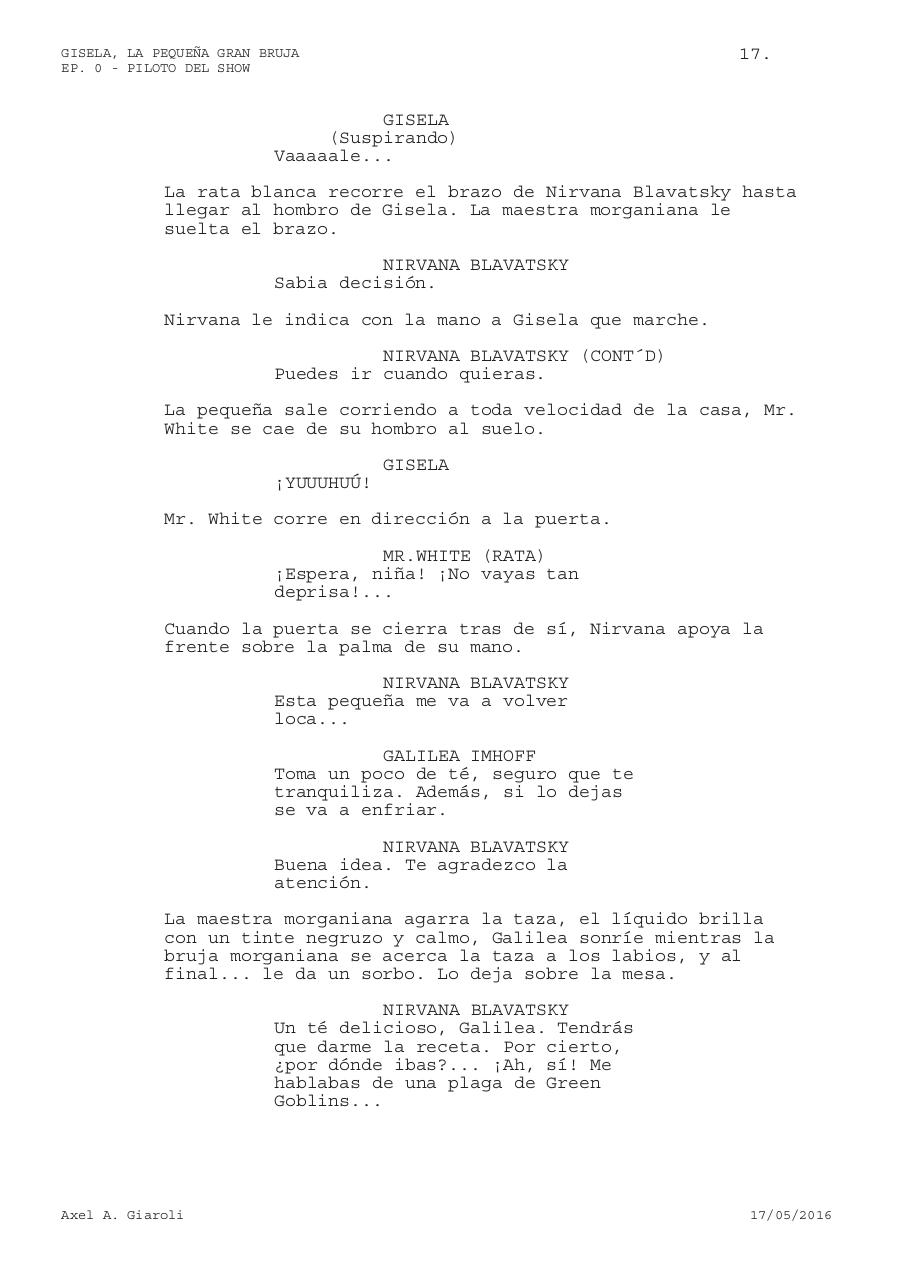 GISELA, LA PEQUEÑA GRAN BRUJA
EP. 0 - PILOTO DEL SHOW

17.

GISELA
(Suspirando)
Vaaaaale...

La rata blanca recorre el brazo de Nirvana Blavatsky hasta llegar al hombro de Gisela. La maestra morganiana le suelta el brazo.

NIRVANA BLAVATSKY
Sabia decisión.

Nirvana le indica con la mano a Gisela que marche.

NIRVANA BLAVATSKY (CONT´D)
Puedes ir cuando quieras.

La pequeña sale corriendo a toda velocidad de la casa, Mr. White se cae de su hombro al suelo.

GISELA
¡YUUUHUÚ!

Mr. White corre en dirección a la puerta.

MR.WHITE (RATA)
¡Espera, niña! ¡No vayas tan deprisa!...

Cuando la puerta se cierra tras de sí, Nirvana apoya la frente sobre la palma de su mano.

NIRVANA BLAVATSKY
Esta pequeña me va a volver loca...

GALILEA IMHOFF
Toma un poco de té, seguro que te tranquiliza. Además, si lo dejas se va a enfriar.

NIRVANA BLAVATSKY
Buena idea. Te agradezco la atención.

La maestra morganiana agarra la taza, el líquido brilla con un tinte negruzo y calmo, Galilea sonríe mientras la bruja morganiana se acerca la taza a los labios, y al final... le da un sorbo. Lo deja sobre la mesa.

NIRVANA BLAVATSKY
Un té delicioso, Galilea. Tendrás que darme la receta. Por cierto, ¿por dónde ibas?... ¡Ah, sí! Me hablabas de una plaga de Green Goblins...

Axel A. Giaroli

17/05/2016